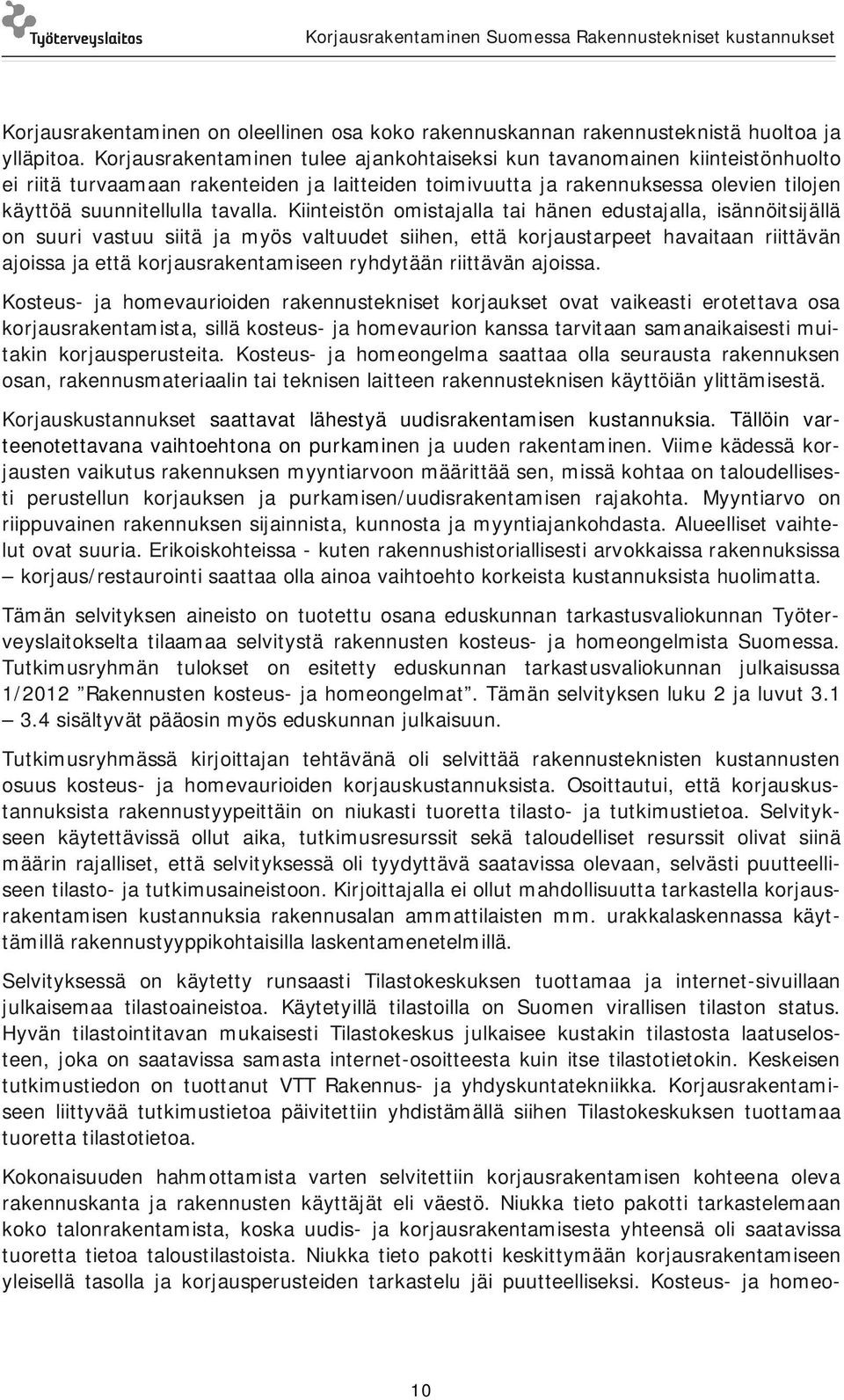 Työterveyslaitos

Korjausrakentaminen Suomessa Rakennustekniset kustannukset

Korjausrakentaminen on oleellinen osa koko rakennuskannan rakennusteknistä huoltoa ja ylläpitoa. Korjausrakentaminen tulee ajankohtaiseksi kun tavanomainen kiinteistönhuolto ei riitä turvaamaan rakenteiden ja laitteiden toimivuutta ja rakennuksessa olevien tilojen käyttöä suunnitellulla tavalla. Kiinteistön omistajalla tai hänen edustajalla, isännöitsijällä on suuri vastuu siitä ja myös valtuudet siihen, että korjaustarpeet havaitaan riittävän ajoissa ja että korjausrakentamiseen ryhdytään riittävän ajoissa.

Kosteus- ja homevaurioiden rakennustekniset korjaukset ovat vaikeasti erotettava osa korjausrakentamista, sillä kosteus- ja homevaurion kanssa tarvitaan samanaikaisesti muitakin korjausperusteita. Kosteus- ja homeongelma saattaa olla seurausta rakennuksen osan, rakennusmateriaalin tai teknisen laitteen rakennusteknisen käyttöiän ylittämisestä.

Korjauskustannukset saattavat lähestyä uudisrakentamisen kustannuksia. Tällöin varteenotettavana vaihtoehtona on purkaminen ja uuden rakentaminen. Viime kädessä korjausten vaikutus rakennuksen myyntiarvoon määrittää sen, missä kohtaa on taloudellisesti perustellun korjauksen ja purkamisen/uudisrakentamisen rajakohta. Myyntiarvo on riippuvainen rakennuksen sijainnista, kunnosta ja myyntiajankohdasta. Alueelliset vaihtelut ovat suuria. Erikoiskohteissa - kuten rakennushistoriallisesti arvokkaissa rakennuksissa – korjaus/restaurointi saattaa olla ainoa vaihtoehto korkeista kustannuksista huolimatta.

Tämän selvityksen aineisto on tuotettu osana eduskunnan tarkastusvaliokunnan Työterveyslaitokselta tilaamaa selvitystä rakennusten kosteus- ja homeongelmista Suomessa. Tutkimusryhmän tulokset on esitetty eduskunnan tarkastusvaliokunnan julkaisussa 1/2012 ”Rakennusten kosteus- ja homeongelmat”. Tämän selvityksen luku 2 ja luvut 3.1 – 3.4 sisältyvät pääosin myös eduskunnan julkaisuun.

Tutkimusryhmässä kirjoittajan tehtävänä oli selvittää rakennusteknisten kustannusten osuus kosteus- ja homevaurioiden korjauskustannuksista. Osoittautui, että korjauskustannuksista rakennustyypeittäin on niukasti tuoretta tilasto- ja tutkimustietoa. Selvitykseen käytettävissä ollut aika, tutkimusresurssit sekä taloudelliset resurssit olivat siinä määrin rajalliset, että selvityksessä oli tyydyttävä saatavissa olevaan, selvästi puutteelliseen tilasto- ja tutkimusaineistoon. Kirjoittajalla ei ollut mahdollisuutta tarkastella korjausrakentamisen kustannuksia rakennusalan ammattilaisten mm. urakkalaskennassa käyttämillä rakennustyyppikohtaisilla laskentamenetelmillä.

Selvityksessä on käytetty runsaasti Tilastokeskuksen tuottamaa ja internet-sivuillaan julkaisemaa tilastoaineistoa. Käytetyillä tilastoilla on Suomen virallisen tilaston status. Hyvän tilastointitavan mukaisesti Tilastokeskus julkaisee kustakin tilastosta laatuselosteen, joka on saatavissa samasta internet-osoitteesta kuin itse tilastotietokin. Keskeisen tutkimustiedon on tuottanut VTT Rakennus- ja yhdyskuntatekniikka. Korjausrakentamiseen liittyvää tutkimustietoa päivitettiin yhdistämällä siihen Tilastokeskuksen tuottamaa tuoretta tilastotietoa.

Kokonaisuuden hahmottamista varten selvitettiin korjausrakentamisen kohteena oleva rakennuskanta ja rakennusten käyttäjät eli väestö. Niukka tieto pakotti tarkastelemaan koko talonrakentamista, koska uudis- ja korjausrakentamisesta yhteensä oli saatavissa tuoretta tietoa taloustilastoista. Niukka tieto pakotti keskittymään korjausrakentamiseen yleisellä tasolla ja korjausperusteiden tarkastelu jäi puutteelliseksi. Kosteus- ja homeo-

10